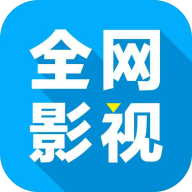 全网
影视